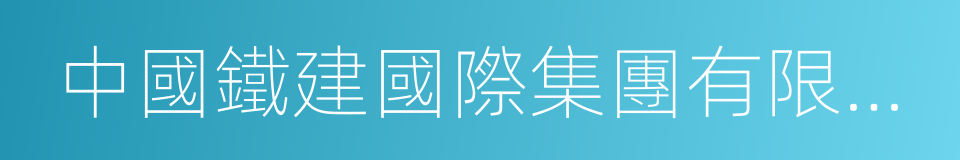 中國鐵建國際集團有限...